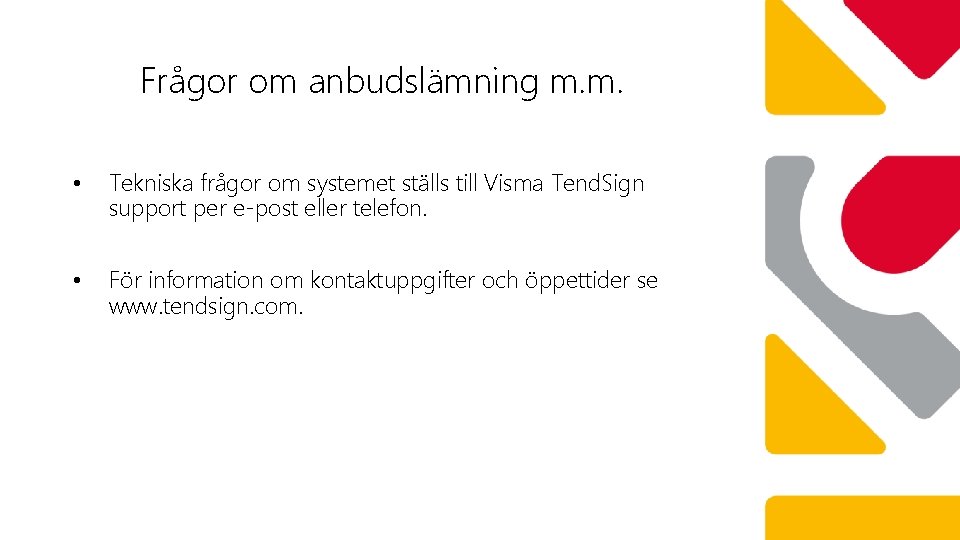 Frågor om anbudslämning m.m.

• Tekniska frågor om systemet ställs till Visma TendSign support per e-post eller telefon.

• För information om kontaktuppgifter och öppettider se www.tendsign.com.